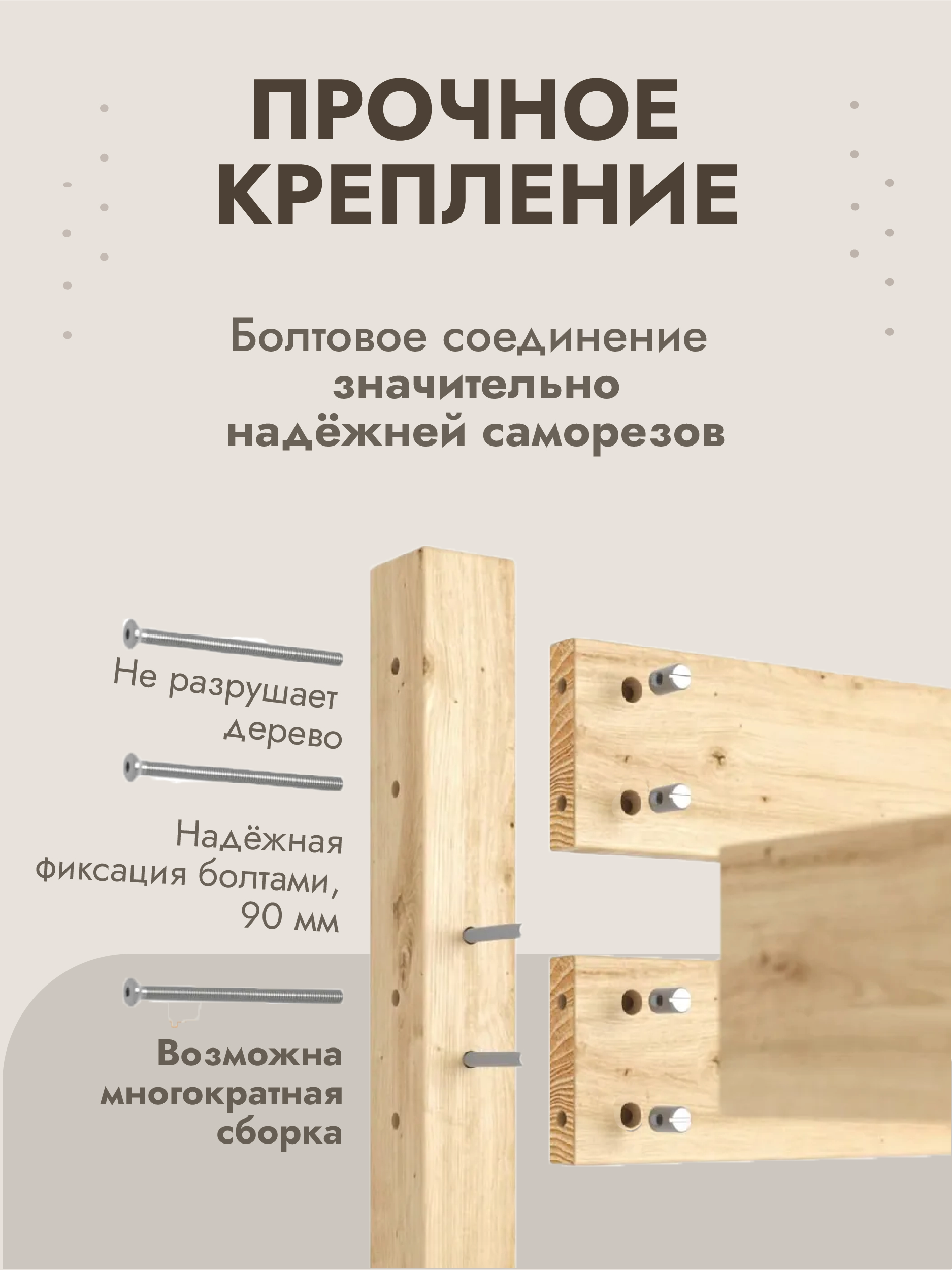 ПРОЧНОЕ КРЕПЛЕНИЕ

Болтовое соединение значительно надёжней саморезов

Не разрушает дерево

Надёжная фиксация болтами, 90 мм

Возможна многократная сборка